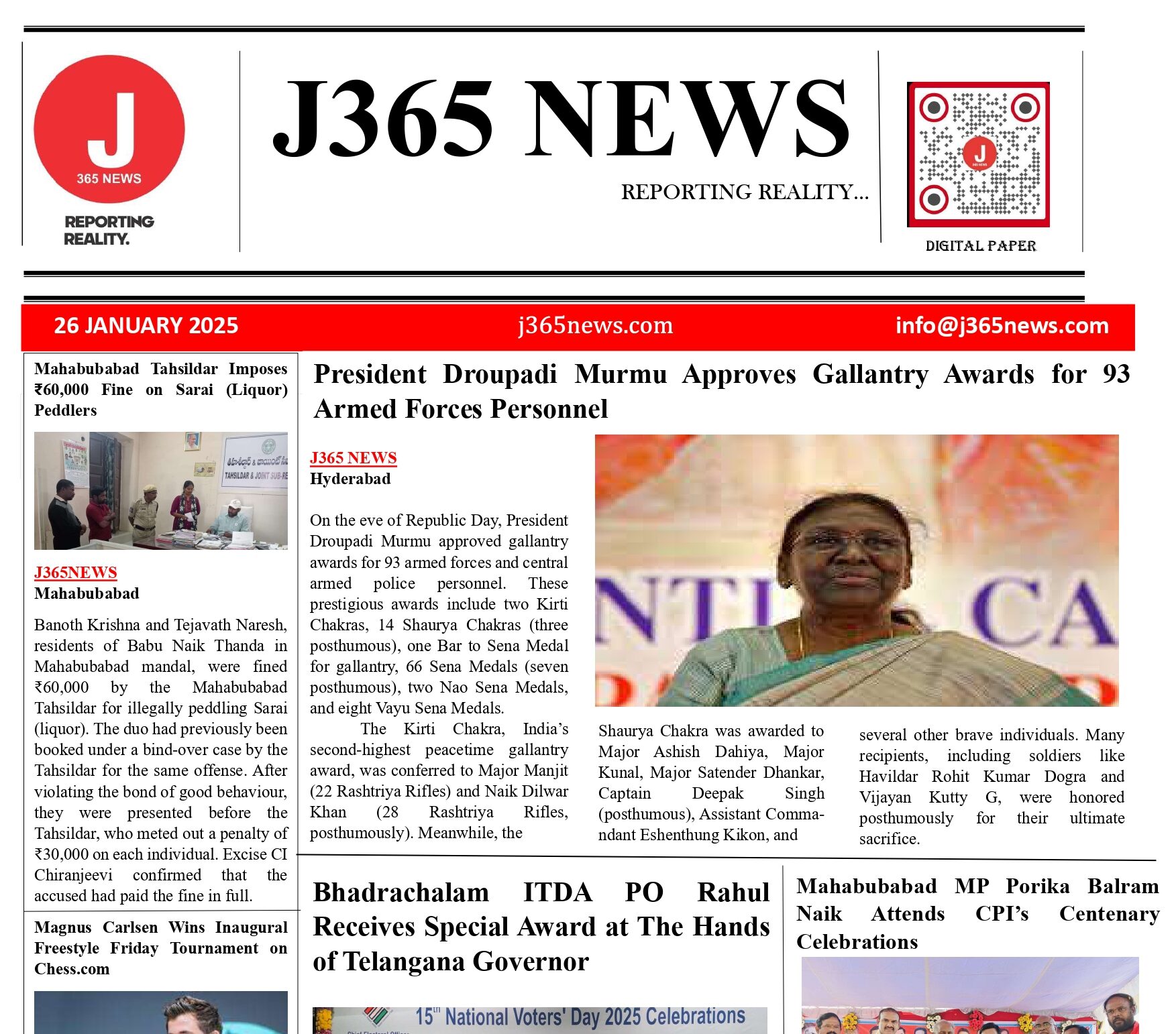 J
365 NEWS
REPORTING REALITY.

J365 NEWS

REPORTING REALITY...

DIGITAL PAPER

26 JANUARY 2025 j365news.com info@j365news.com

Mahabubabad Tahsildar Imposes ₹60,000 Fine on Sarai (Liquor) Peddlers

TAHSILDAR & JOINT SUB-RE

J365NEWS
Mahabubabad

Banoth Krishna and Tejavath Naresh, residents of Babu Naik Thanda in Mahabubabad mandal, were fined ₹60,000 by the Mahabubabad Tahsildar for illegally peddling Sarai (liquor). The duo had previously been booked under a bind-over case by the Tahsildar for the same offense. After violating the bond of good behaviour, they were presented before the Tahsildar, who meted out a penalty of ₹30,000 on each individual. Excise CI Chiranjeevi confirmed that the accused had paid the fine in full.

Magnus Carlsen Wins Inaugural Freestyle Friday Tournament on Chess.com

President Droupadi Murmu Approves Gallantry Awards for 93 Armed Forces Personnel

J365 NEWS
Hyderabad

On the eve of Republic Day, President Droupadi Murmu approved gallantry awards for 93 armed forces and central armed police personnel. These prestigious awards include two Kirti Chakras, 14 Shaurya Chakras (three posthumous), one Bar to Sena Medal for gallantry, 66 Sena Medals (seven posthumous), two Nao Sena Medals, and eight Vayu Sena Medals.

The Kirti Chakra, India's second-highest peacetime gallantry award, was conferred to Major Manjit (22 Rashtriya Rifles) and Naik Dilwar Khan (28 Rashtriya Rifles, posthumously). Meanwhile, the Shaurya Chakra was awarded to Major Ashish Dahiya, Major Kunal, Major Satender Dhankar, Captain Deepak Singh (posthumous), Assistant Commandant Eshenthung Kikon, and several other brave individuals. Many recipients, including soldiers like Havildar Rohit Kumar Dogra and Vijayan Kutty G, were honored posthumously for their ultimate sacrifice.

Bhadrachalam ITDA PO Rahul Receives Special Award at The Hands of Telangana Governor

15th National Voters' Day 2025 Celebrations

Mahabubabad MP Porika Balram Naik Attends CPI's Centenary Celebrations